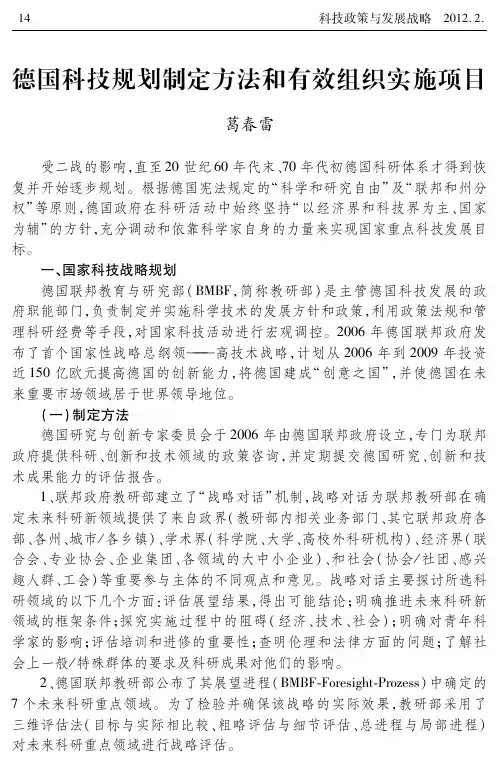 14 科技政策与发展战略 2012.2.

德国科技规划制定方法和有效组织实施项目

葛春雷

受二战的影响，直至20世纪60年代末、70年代初德国科研体系才得到恢复并开始逐步规划。根据德国宪法规定的“科学和研究自由”及“联邦和州分权”等原则，德国政府在科研活动中始终坚持“以经济界和科技界为主、国家为辅”的方针，充分调动和依靠科学家自身的力量来实现国家重点科技发展目标。

一、国家科技战略规划

德国联邦教育与研究部（BMBF，简称教研部）是主管德国科技发展的政府职能部门，负责制定并实施科学技术的发展方针和政策，利用政策法规和管理科研经费等手段，对国家科技活动进行宏观调控。2006年德国联邦政府发布了首个国家性战略总纲领——高技术战略，计划从2006年到2009年投资近150亿欧元提高德国的创新能力，将德国建成“创意之国”，并使德国在未来重要市场领域居于世界领导地位。

（一）制定方法

德国研究与创新专家委员会于2006年由德国联邦政府设立，专门为联邦政府提供科研、创新和技术领域的政策咨询，并定期提交德国研究、创新和技术成果能力的评估报告。

1、联邦政府教研部建立了“战略对话”机制，战略对话为联邦教研部在确定未来科研新领域提供了来自政界（教研部内相关业务部门、其它联邦政府各部、各州、城市/各乡镇）、学术界（科学院、大学、高校外科研机构）、经济界（联合会、专业协会、企业集团、各领域的大中小企业）、和社会（协会/社团、感兴趣人群、工会）等重要参与主体的不同观点和意见。战略对话主要探讨所选科研领域的以下几个方面：评估展望结果，得出可能结论；明确推进未来科研新领域的框架条件；探究实施过程中的阻碍（经济、技术、社会）；明确对青年科学家的影响；评估培训和进修的重要性；查明伦理和法律方面的问题；了解社会上一般/特殊群体的要求及科研成果对他们的影响。

2、德国联邦教研部公布了其展望进程（BMBF-Foresight-Prozess）中确定的7个未来科研重点领域。为了检验并确保该战略的实际效果，教研部采用了三维评估法（目标与实际相比较、粗略评估与细节评估、总进程与局部进程）对未来科研重点领域进行战略评估。